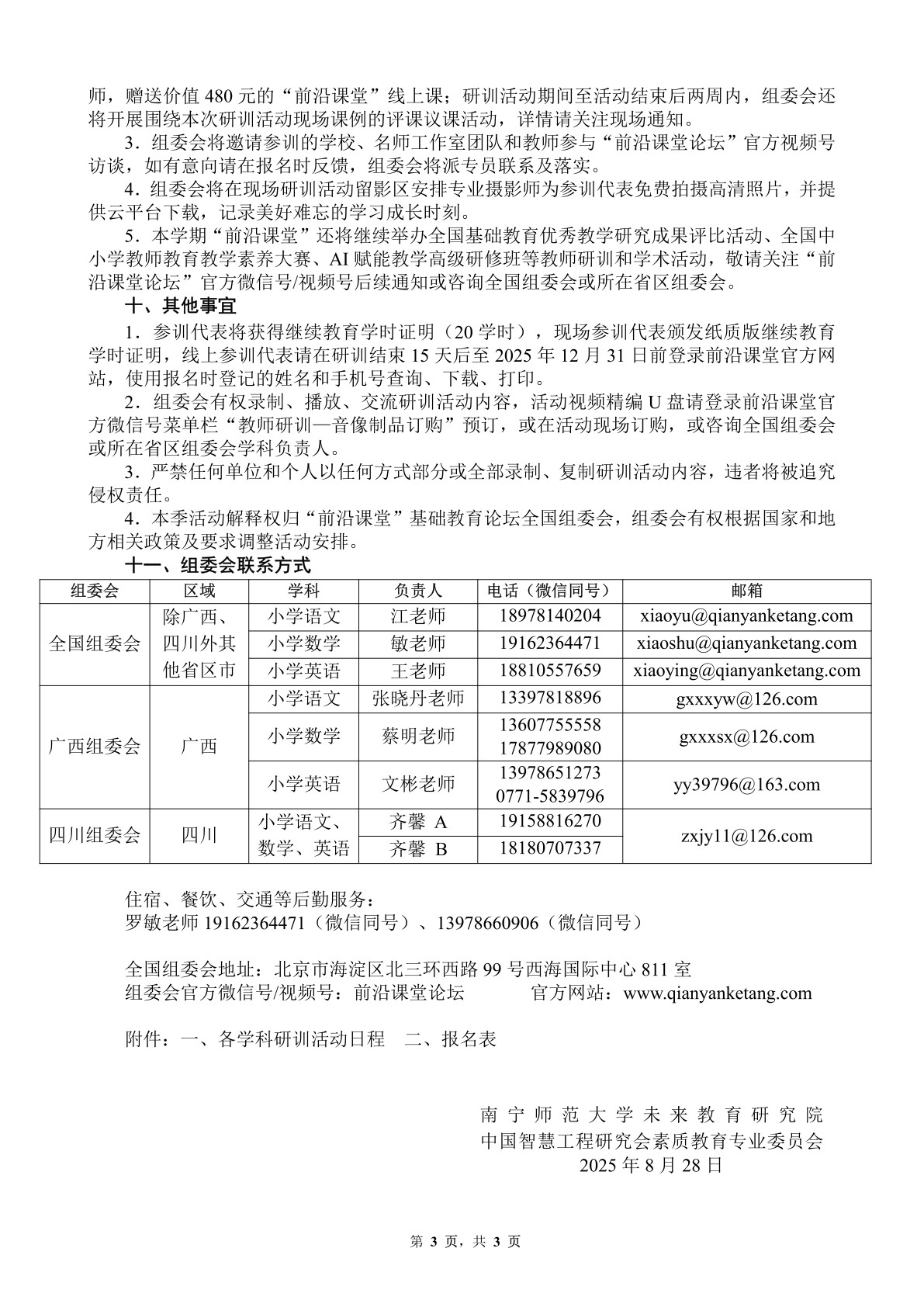 师，赠送价值 480 元的“前沿课堂”线上课；研训活动期间至活动结束后两周内，组委会还将开展围绕本次研训活动现场课例的评课议课活动，详情请关注现场通知。

3．组委会将邀请参训的学校、名师工作室团队和教师参与“前沿课堂论坛”官方视频号访谈，如有意向请在报名时反馈，组委会将派专员联系及落实。

4．组委会将在现场研训活动留影区安排专业摄影师为参训代表免费拍摄高清照片，并提供云平台下载，记录美好难忘的学习成长时刻。

5．本学期“前沿课堂”还将继续举办全国基础教育优秀教学研究成果评比活动、全国中小学教师教育教学素养大赛、AI 赋能教学高级研修班等教师研训和学术活动，敬请关注“前沿课堂论坛”官方微信号/视频号后续通知或咨询全国组委会或所在省区组委会。

十、其他事宜

1．参训代表将获得继续教育学时证明（20 学时），现场参训代表颁发纸质版继续教育学时证明，线上参训代表请在研训结束 15 天后至 2025 年 12 月 31 日前登录前沿课堂官方网站，使用报名时登记的姓名和手机号查询、下载、打印。

2．组委会有权录制、播放、交流研训活动内容，活动视频精编 U 盘请登录前沿课堂官方微信号菜单栏“教师研训—音像制品订购”预订，或在活动现场订购，或咨询全国组委会或所在省区组委会学科负责人。

3．严禁任何单位和个人以任何方式部分或全部录制、复制研训活动内容，违者将被追究侵权责任。

4．本季活动解释权归“前沿课堂”基础教育论坛全国组委会，组委会有权根据国家和地方相关政策及要求调整活动安排。

十一、组委会联系方式

| 组委会 | 区域 | 学科 | 负责人 | 电话（微信同号） | 邮箱 |
|---|---|---|---|---|---|
| 全国组委会 | 除广西、四川外其他省区市 | 小学语文 | 江老师 | 18978140204 | xiaoyu@qianyanketang.com |
| | | 小学数学 | 敏老师 | 19162364471 | xiaoshu@qianyanketang.com |
| | | 小学英语 | 王老师 | 18810557659 | xiaoying@qianyanketang.com |
| 广西组委会 | 广西 | 小学语文 | 张晓丹老师 | 13397818896 | gxxxyw@126.com |
| | | 小学数学 | 蔡明老师 | 13607755558 17877989080 | gxxxsx@126.com |
| | | 小学英语 | 文彬老师 | 13978651273 0771-5839796 | yy39796@163.com |
| 四川组委会 | 四川 | 小学语文、数学、英语 | 齐馨 A | 19158816270 | zxjy11@126.com |
| | | | 齐馨 B | 18180707337 | |

住宿、餐饮、交通等后勤服务：
罗敏老师 19162364471（微信同号）、13978660906（微信同号）

全国组委会地址：北京市海淀区北三环西路 99 号西海国际中心 811 室
组委会官方微信号/视频号：前沿课堂论坛　　官方网站：www.qianyanketang.com

附件：一、各学科研训活动日程　二、报名表

南宁师范大学未来教育研究院
中国智慧工程研究会素质教育专业委员会
2025 年 8 月 28 日

第 3 页，共 3 页